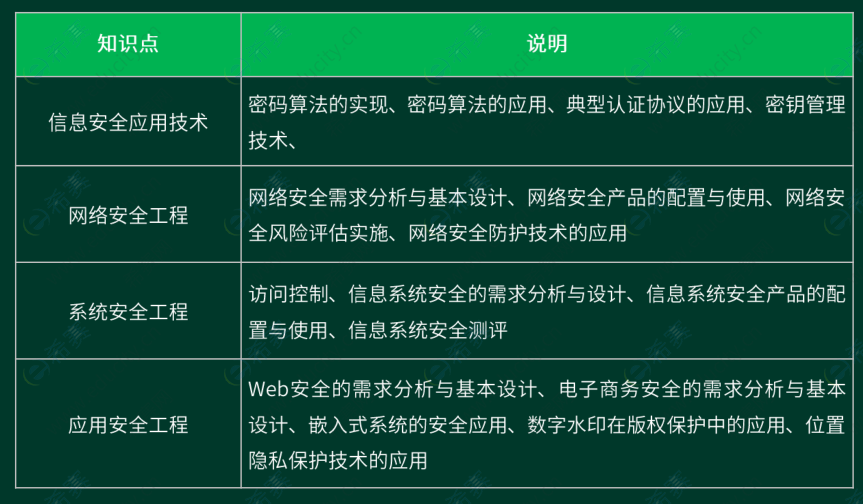 | 知识点 | 说明 |
|---|---|
| 信息安全应用技术 | 密码算法的实现、密码算法的应用、典型认证协议的应用、密钥管理技术、 |
| 网络安全工程 | 网络安全需求分析与基本设计、网络安全产品的配置与使用、网络安全风险评估实施、网络安全防护技术的应用 |
| 系统安全工程 | 访问控制、信息系统安全的需求分析与设计、信息系统安全产品的配置与使用、信息系统安全测评 |
| 应用安全工程 | Web安全的需求分析与基本设计、电子商务安全的需求分析与基本设计、嵌入式系统的安全应用、数字水印在版权保护中的应用、位置隐私保护技术的应用 |